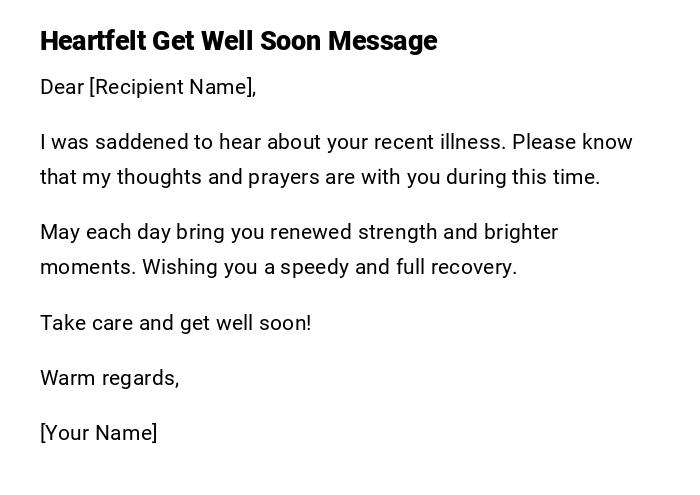 Heartfelt Get Well Soon Message

Dear [Recipient Name],

I was saddened to hear about your recent illness. Please know that my thoughts and prayers are with you during this time.

May each day bring you renewed strength and brighter moments. Wishing you a speedy and full recovery.

Take care and get well soon!

Warm regards,

[Your Name]